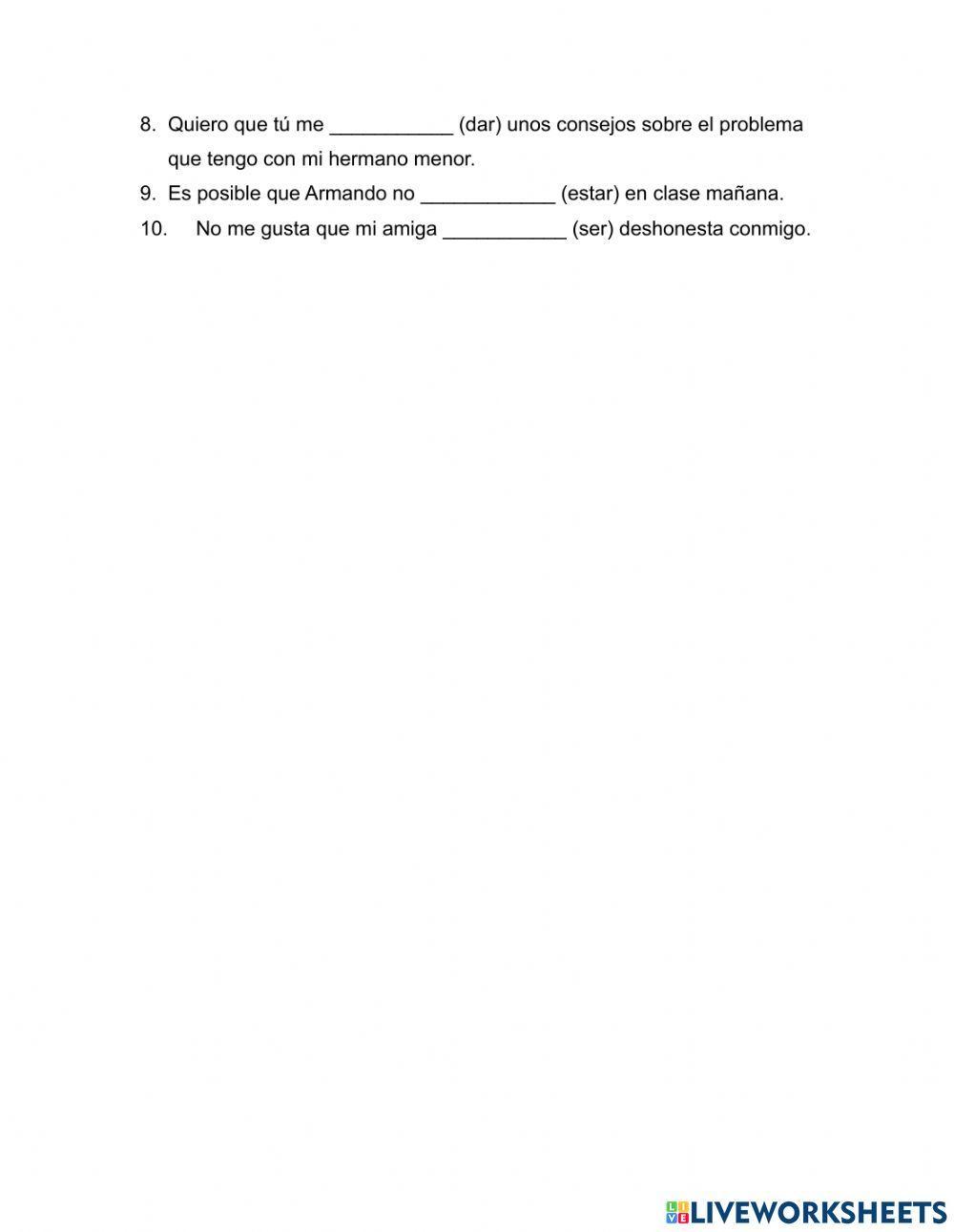 8. Quiero que tú me ___________ (dar) unos consejos sobre el problema que tengo con mi hermano menor.

9. Es posible que Armando no ____________ (estar) en clase mañana.

10. No me gusta que mi amiga ___________ (ser) deshonesta conmigo.

LIVEWORKSHEETS